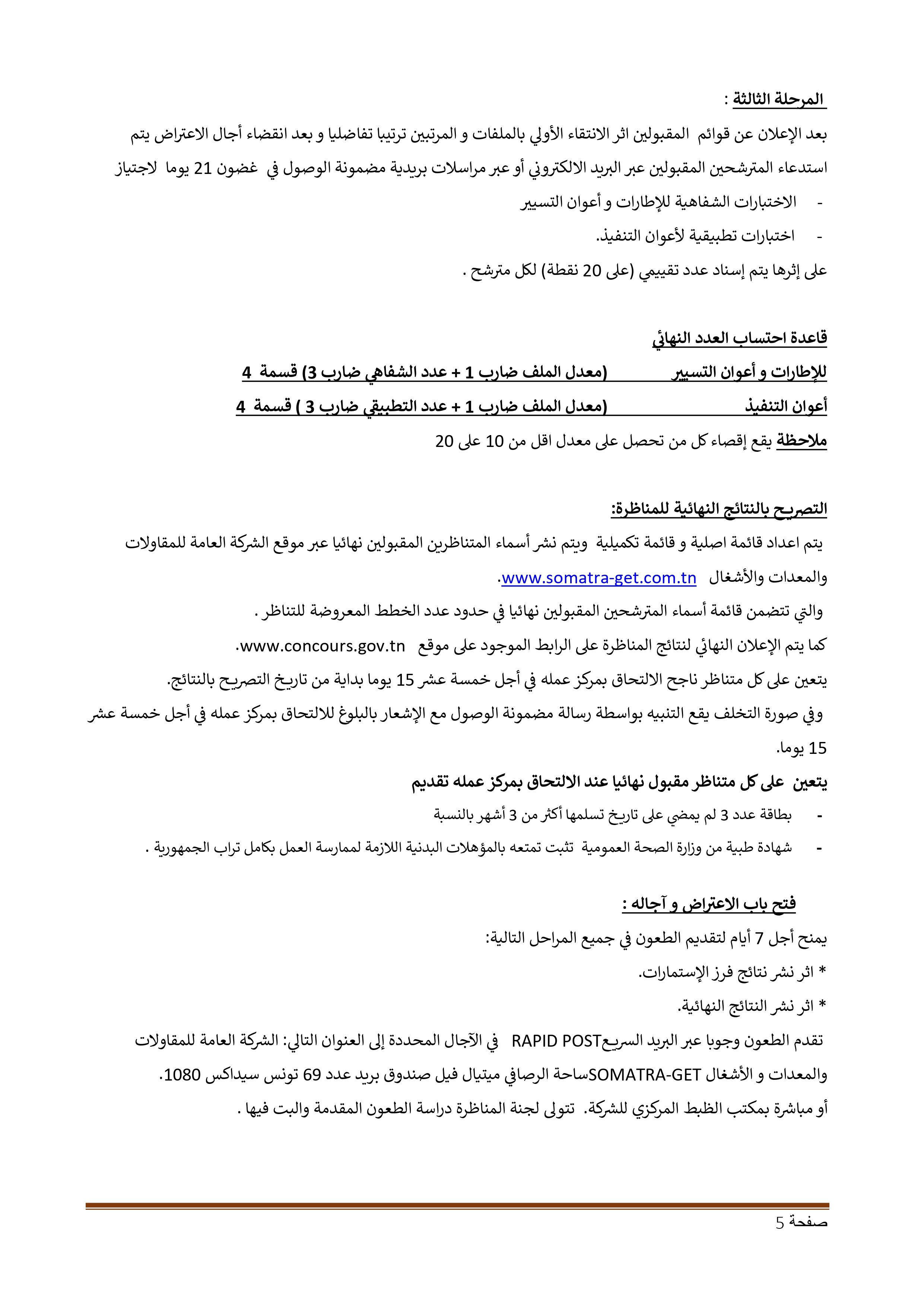 المرحلة الثالثة :

بعد الإعلان عن قوائم المقبولين اثر الانتقاء الأولي بالملفات و المرتبين ترتيبا تفاضليا و بعد انقضاء أجال الاعتراض يتم استدعاء المترشحين المقبولين عبر البريد الالكتروني أو عبر مراسلات بريدية مضمونة الوصول في غضون 21 يوما لاجتياز

- الاختبارات الشفاهية للإطارات و أعوان التسيير

- اختبارات تطبيقية لأعوان التنفيذ.

على إثرها يتم إسناد عدد تقييمي (على 20 نقطة) لكل مترشح .

قاعدة احتساب العدد النهائي

للإطارات و أعوان التسيير (معدل الملف ضارب 1 + عدد الشفاهي ضارب 3) قسمة 4

أعوان التنفيذ (معدل الملف ضارب 1 + عدد التطبيقي ضارب 3 ) قسمة 4

ملاحظة يقع إقصاء كل من تحصل على معدل اقل من 10 على 20

التصريح بالنتائج النهائية للمناظرة:

يتم اعداد قائمة اصلية و قائمة تكميلية ويتم نشر أسماء المتناظرين المقبولين نهائيا عبر موقع الشركة العامة للمقاولات والمعدات والأشغال www.somatra-get.com.tn.

والتي تتضمن قائمة أسماء المترشحين المقبولين نهائيا في حدود عدد الخطط المعروضة للتناظر .

كما يتم الإعلان النهائي لنتائج المناظرة على الرابط الموجود على موقع www.concours.gov.tn.

يتعين على كل متناظر ناجح الالتحاق بمركز عمله في أجل خمسة عشر 15 يوما بداية من تاريخ التصريح بالنتائج.

وفي صورة التخلف يقع التنبيه بواسطة رسالة مضمونة الوصول مع الإشعار بالبلوغ للالتحاق بمركز عمله في أجل خمسة عشر 15 يوما.

يتعين على كل متناظر مقبول نهائيا عند الالتحاق بمركز عمله تقديم

- بطاقة عدد 3 لم يمضي على تاريخ تسلمها أكثر من 3 أشهر بالنسبة

- شهادة طبية من وزارة الصحة العمومية تثبت تمتعه بالمؤهلات البدنية اللازمة لممارسة العمل بكامل تراب الجمهورية .

فتح باب الاعتراض و آجاله :

يمنح أجل 7 أيام لتقديم الطعون في جميع المراحل التالية:

* اثر نشر نتائج فرز الإستمارات.

* اثر نشر النتائج النهائية.

تقدم الطعون وجوبا عبر البريد السريعRAPID POST في الآجال المحددة إلى العنوان التالي: الشركة العامة للمقاولات والمعدات و الأشغال SOMATRA-GETساحة الرصافي ميتيال فيل صندوق بريد عدد 69 تونس سيداكس 1080.

أو مباشرة بمكتب الظبط المركزي للشركة. تتولى لجنة المناظرة دراسة الطعون المقدمة والبت فيها .

صفحة 5